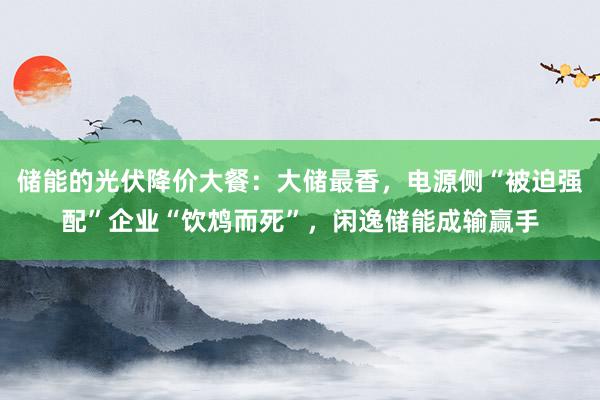 储能的光伏降价大餐：大储最香，电源侧“被迫强配”企业“饮鸩而死”，闲逸储能成输赢手